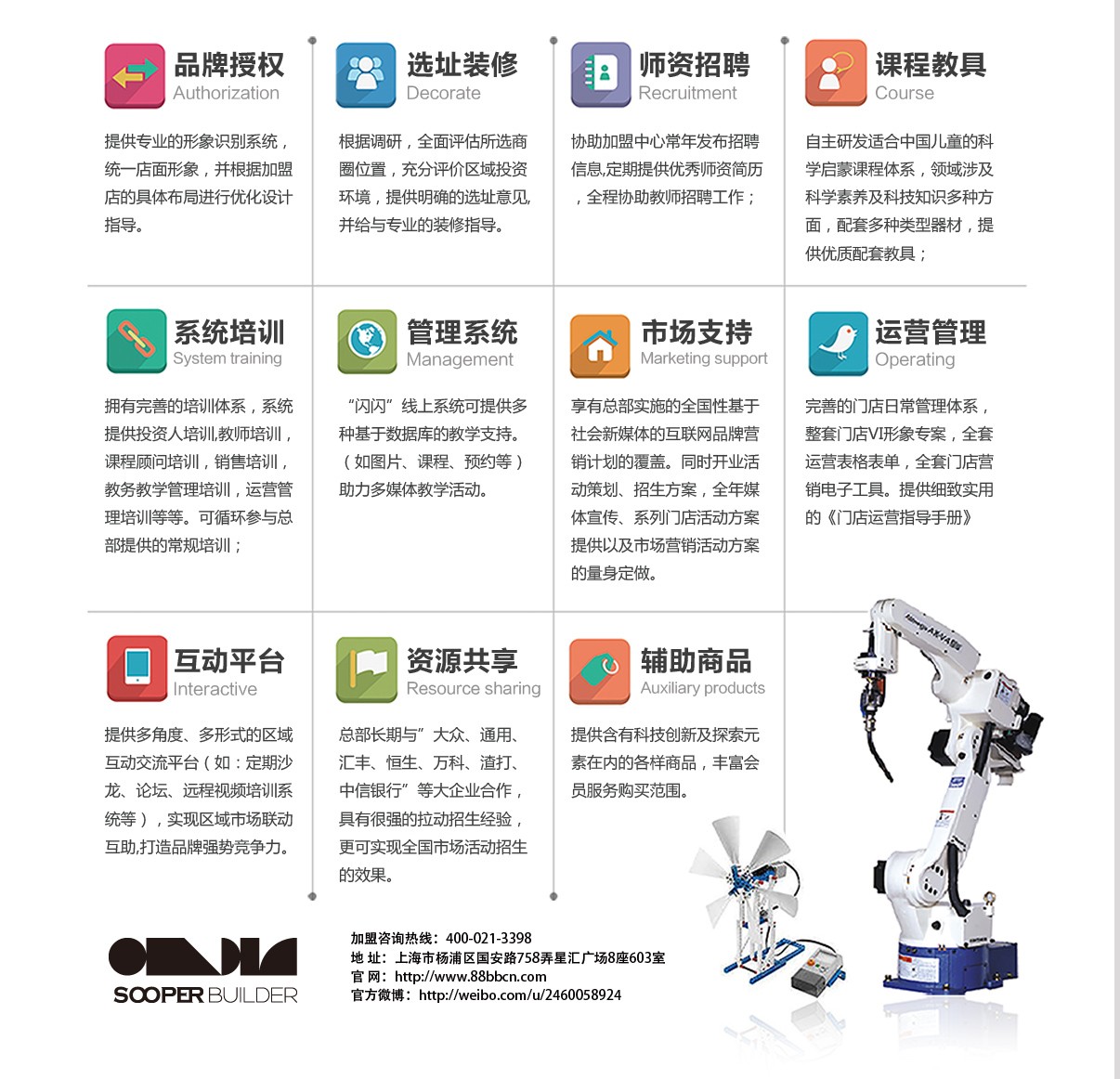 品牌授权
Authorization

提供专业的形象识别系统，统一店面形象，并根据加盟店的具体布局进行优化设计指导。

选址装修
Decorate

根据调研，全面评估所选商圈位置，充分评价区域投资环境，提供明确的选址意见，并给与专业的装修指导。

师资招聘
Recruitment

协助加盟中心常年发布招聘信息,定期提供优秀师资简历，全程协助教师招聘工作；

课程教具
Course

自主研发适合中国儿童的科学启蒙课程体系，领域涉及科学素养及科技知识多种方面，配套多种类型器材，提供优质配套教具；

系统培训
System training

拥有完善的培训体系，系统提供投资人培训,教师培训，课程顾问培训，销售培训，教务教学管理培训，运营管理培训等等。可循环参与总部提供的常规培训；

管理系统
Management

“闪闪”线上系统可提供多种基于数据库的教学支持。（如图片、课程、预约等）助力多媒体教学活动。

市场支持
Marketing support

享有总部实施的全国性基于社会新媒体的互联网品牌营销计划的覆盖。同时开业活动策划、招生方案，全年媒体宣传、系列门店活动方案提供以及市场营销活动方案的量身定做。

运营管理
Operating

完善的门店日常管理体系，整套门店VI形象专案，全套运营表格表单，全套门店营销电子工具。提供细致实用的《门店运营指导手册》

互动平台
Interactive

提供多角度、多形式的区域互动交流平台（如：定期沙龙、论坛、远程视频培训系统等），实现区域市场联动互助,打造品牌强势竞争力。

资源共享
Resource sharing

总部长期与”大众、通用、汇丰、恒生、万科、渣打、中信银行”等大企业合作，具有很强的拉动招生经验，更可实现全国市场活动招生的效果。

辅助商品
Auxiliary products

提供含有科技创新及探索元素在内的各样商品，丰富会员服务购买范围。

SOOPER BUILDER

加盟咨询热线：400-021-3398
地 址：上海市杨浦区国安路758弄星汇广场8座603室
官 网：http://www.88bbcn.com
官方微博：http://weibo.com/u/2460058924